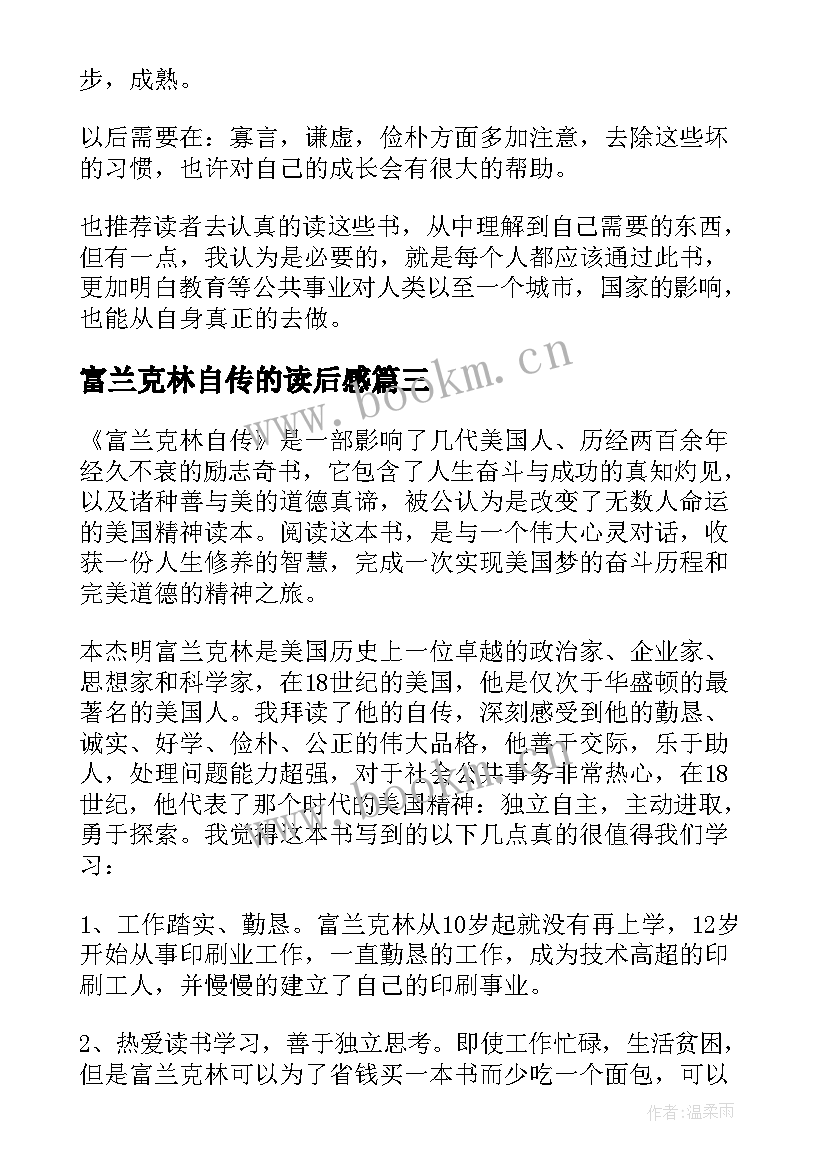 步，成熟。

以后需要在：寡言，谦虚，俭朴方面多加注意，去除这些坏的习惯，也许对自己的成长会有很大的帮助。

也推荐读者去认真的读这些书，从中理解到自己需要的东西，但有一点，我认为是必要的，就是每个人都应该通过此书，更加明白教育等公共事业对人类以至一个城市，国家的影响，也能从自身真正的去做。

富兰克林自传的读后感篇三

www.bookm.cn

《富兰克林自传》是一部影响了几代美国人、历经两百余年经久不衰的励志奇书，它包含了人生奋斗与成功的真知灼见，以及诸种善与美的道德真谛，被公认为是改变了无数人命运的美国精神读本。阅读这本书，是与一个伟大心灵对话，收获一份人生修养的智慧，完成一次实现美国梦的奋斗历程和完美道德的精神之旅。

本杰明富兰克林是美国历史上一位卓越的政治家、企业家、思想家和科学家，在18世纪的美国，他是仅次于华盛顿的最著名的美国人。我拜读了他的自传，深刻感受到他的勤恳、诚实、好学、俭朴、公正的伟大品格，他善于交际，乐于助人，处理问题能力超强，对于社会公共事务非常热心，在18世纪，他代表了那个时代的美国精神：独立自主，主动进取，勇于探索。我觉得这本书写到的以下几点真的很值得我们学习：

1、工作踏实、勤恳。富兰克林从10岁起就没有再上学，12岁开始从事印刷业工作，一直勤恳的工作，成为技术高超的印刷工人，并慢慢的建立了自己的印刷事业。

2、热爱读书学习，善于独立思考。即使工作忙碌，生活贫困，但是富兰克林可以为了省钱买一本书而少吃一个面包，可以

作者：温柔雨